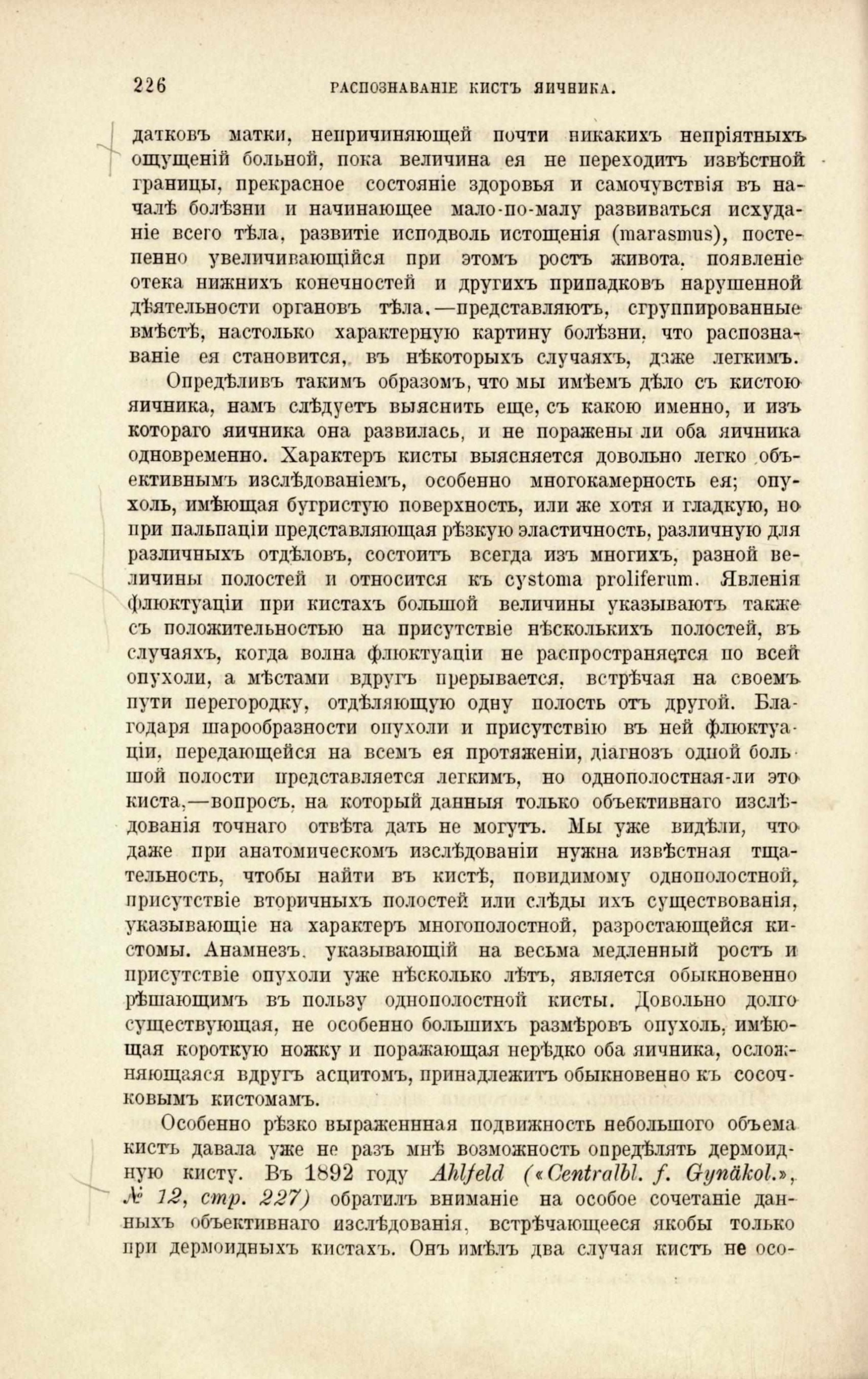 226 РАСПОЗНАВАНІЕ КИСТЪ ЯИЧНИКА.

датковъ матки, непричиняющей почти никакихъ непріятныхъ ощущеній больной, пока величина ея не переходитъ извѣстной границы, прекрасное состояніе здоровья и самочувствія въ началѣ болѣзни и начинающее мало-по-малу развиваться исхуданіе всего тѣла, развитіе исподволь истощенія (marasmus), постепенно увеличивающійся при этомъ ростъ живота, появленіе отека нижнихъ конечностей и другихъ припадковъ нарушенной дѣятельности органовъ тѣла,—представляютъ, сгруппированные вмѣстѣ, настолько характерную картину болѣзни, что распознаваніе ея становится, въ нѣкоторыхъ случаяхъ, даже легкимъ.

Опредѣливъ такимъ образомъ, что мы имѣемъ дѣло съ кистою яичника, намъ слѣдуетъ выяснить еще, съ какою именно, и изъ котораго яичника она развилась, и не поражены ли оба яичника одновременно. Характеръ кисты выясняется довольно легко объективнымъ изслѣдованіемъ, особенно многокамерность ея; опухоль, имѣющая бугристую поверхность, или же хотя и гладкую, но при пальпаціи представляющая рѣзкую эластичность, различную для различныхъ отдѣловъ, состоитъ всегда изъ многихъ, разной величины полостей и относится къ cystoma proliferum. Явленія флюктуаціи при кистахъ большой величины указываютъ также съ положительностью на присутствіе нѣсколькихъ полостей, въ случаяхъ, когда волна флюктуаціи не распространяется по всей опухоли, а мѣстами вдругъ прерывается, встрѣчая на своемъ пути перегородку, отдѣляющую одну полость отъ другой. Благодаря шарообразности опухоли и присутствію въ ней флюктуаціи, передающейся на всемъ ея протяженіи, діагнозъ одной большой полости представляется легкимъ, но однополостная-ли это киста,—вопросъ, на который данныя только объективнаго изслѣдованія точнаго отвѣта дать не могутъ. Мы уже видѣли, что даже при анатомическомъ изслѣдованіи нужна извѣстная тщательность, чтобы найти въ кистѣ, повидимому однополостной, присутствіе вторичныхъ полостей или слѣды ихъ существованія, указывающіе на характеръ многополостной, разростающейся кистомы. Анамнезъ, указывающій на весьма медленный ростъ и присутствіе опухоли уже нѣсколько лѣтъ, является обыкновенно рѣшающимъ въ пользу однополостной кисты. Довольно долго существующая, не особенно большихъ размѣровъ опухоль, имѣющая короткую ножку и поражающая нерѣдко оба яичника, осложняющаяся вдругъ асцитомъ, принадлежитъ обыкновенно къ сосочковымъ кистомамъ.

Особенно рѣзко выраженнная подвижность небольшого объема кистъ давала уже не разъ мнѣ возможность опредѣлять дермоидную кисту. Въ 1892 году Ahlfeld («Centralbl. f. Gynäkol.», № 12, стр. 227) обратилъ вниманіе на особое сочетаніе данныхъ объективнаго изслѣдованія, встрѣчающееся якобы только при дермоидныхъ кистахъ. Онъ имѣлъ два случая кистъ не осо-